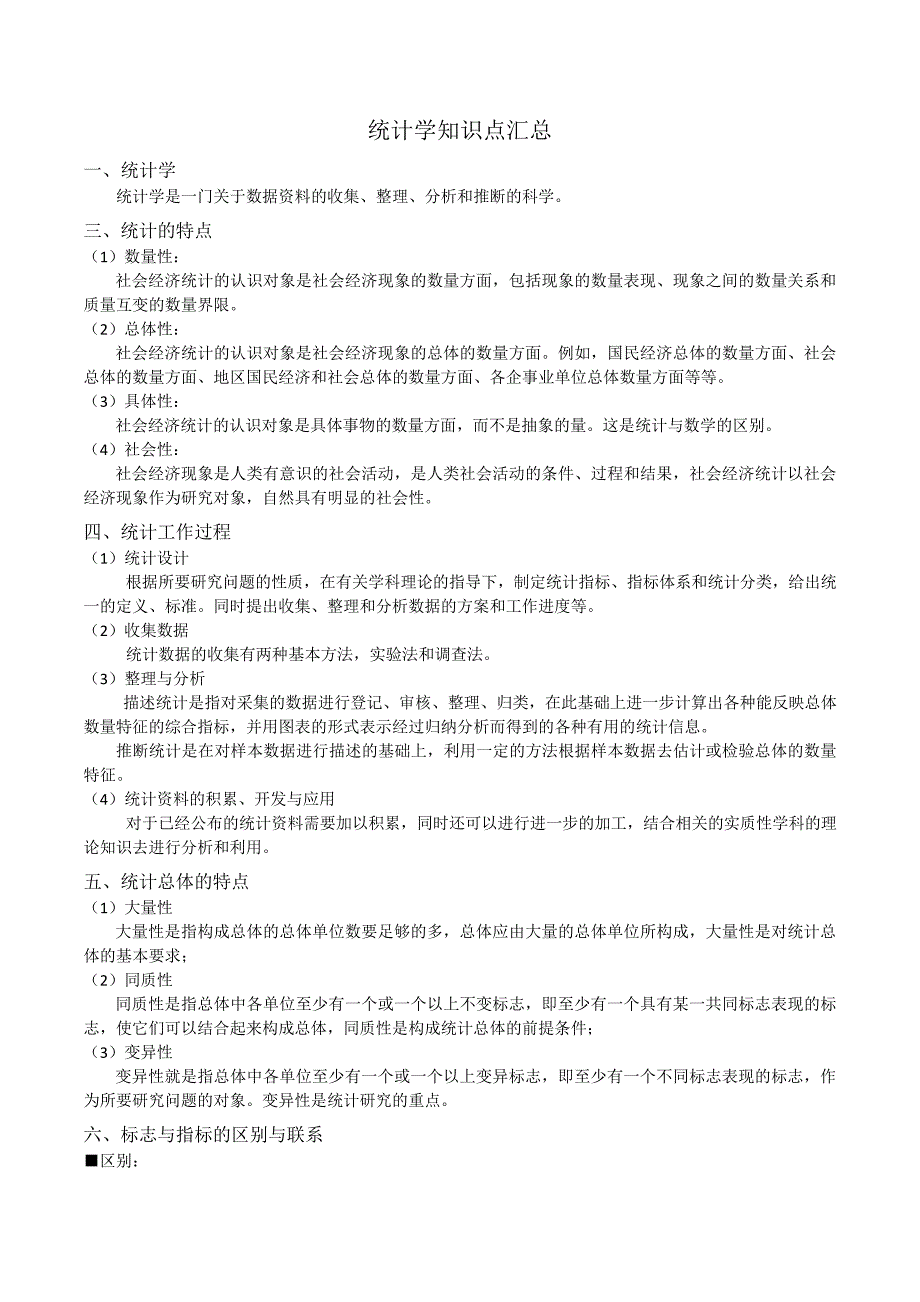 统计学知识点汇总

一、统计学

统计学是一门关于数据资料的收集、整理、分析和推断的科学。

三、统计的特点

（1）数量性：

社会经济统计的认识对象是社会经济现象的数量方面，包括现象的数量表现、现象之间的数量关系和质量互变的数量界限。

（2）总体性：

社会经济统计的认识对象是社会经济现象的总体的数量方面。例如，国民经济总体的数量方面、社会总体的数量方面、地区国民经济和社会总体的数量方面、各企事业单位总体数量方面等等。

（3）具体性：

社会经济统计的认识对象是具体事物的数量方面，而不是抽象的量。这是统计与数学的区别。

（4）社会性：

社会经济现象是人类有意识的社会活动，是人类社会活动的条件、过程和结果，社会经济统计以社会经济现象作为研究对象，自然具有明显的社会性。

四、统计工作过程

（1）统计设计

根据所要研究问题的性质，在有关学科理论的指导下，制定统计指标、指标体系和统计分类，给出统一的定义、标准。同时提出收集、整理和分析数据的方案和工作进度等。

（2）收集数据

统计数据的收集有两种基本方法，实验法和调查法。

（3）整理与分析

描述统计是指对采集的数据进行登记、审核、整理、归类，在此基础上进一步计算出各种能反映总体数量特征的综合指标，并用图表的形式表示经过归纳分析而得到的各种有用的统计信息。

推断统计是在对样本数据进行描述的基础上，利用一定的方法根据样本数据去估计或检验总体的数量特征。

（4）统计资料的积累、开发与应用

对于已经公布的统计资料需要加以积累，同时还可以进行进一步的加工，结合相关的实质性学科的理论知识去进行分析和利用。

五、统计总体的特点

（1）大量性

大量性是指构成总体的总体单位数要足够的多，总体应由大量的总体单位所构成，大量性是对统计总体的基本要求；

（2）同质性

同质性是指总体中各单位至少有一个或一个以上不变标志，即至少有一个具有某一共同标志表现的标志，使它们可以结合起来构成总体，同质性是构成统计总体的前提条件；

（3）变异性

变异性就是指总体中各单位至少有一个或一个以上变异标志，即至少有一个不同标志表现的标志，作为所要研究问题的对象。变异性是统计研究的重点。

六、标志与指标的区别与联系

■区别：